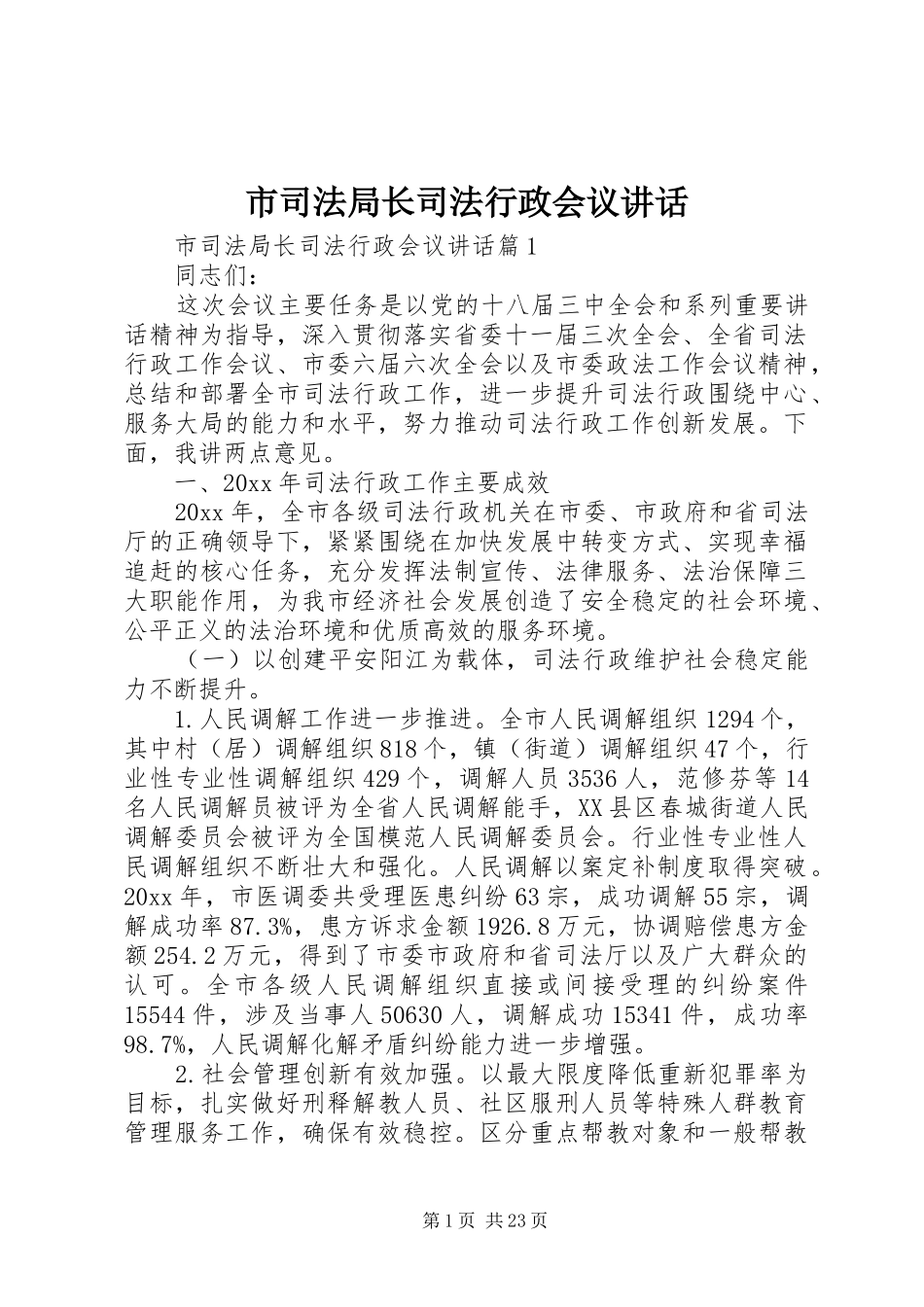 市司法局长司法行政会议讲话

市司法局长司法行政会议讲话篇1

同志们：

这次会议主要任务是以党的十八届三中全会和系列重要讲话精神为指导，深入贯彻落实省委十一届三次全会、全省司法行政工作会议、市委六届六次全会以及市委政法工作会议精神，总结和部署全市司法行政工作，进一步提升司法行政围绕中心、服务大局的能力和水平，努力推动司法行政工作创新发展。下面，我讲两点意见。

一、20xx年司法行政工作主要成效

20xx年，全市各级司法行政机关在市委、市政府和省司法厅的正确领导下，紧紧围绕在加快发展中转变方式、实现幸福追赶的核心任务，充分发挥法制宣传、法律服务、法治保障三大职能作用，为我市经济社会发展创造了安全稳定的社会环境、公平正义的法治环境和优质高效的服务环境。

（一）以创建平安阳江为载体，司法行政维护社会稳定能力不断提升。

1.人民调解工作进一步推进。全市人民调解组织1294个，其中村（居）调解组织818个，镇（街道）调解组织47个，行业性专业性调解组织429个，调解人员3536人，范修芬等14名人民调解员被评为全省人民调解能手，XX县区春城街道人民调解委员会被评为全国模范人民调解委员会。行业性专业性人民调解组织不断壮大和强化。人民调解以案定补制度取得突破。20xx年，市医调委共受理医患纠纷63宗，成功调解55宗，调解成功率87.3%，患方诉求金额1926.8万元，协调赔偿患方金额254.2万元，得到了市委市政府和省司法厅以及广大群众的认可。全市各级人民调解组织直接或间接受理的纠纷案件15544件，涉及当事人50630人，调解成功15341件，成功率98.7%，人民调解化解矛盾纠纷能力进一步增强。

2.社会管理创新有效加强。以最大限度降低重新犯罪率为目标，扎实做好刑释解教人员、社区服刑人员等特殊人群教育管理服务工作，确保有效稳控。区分重点帮教对象和一般帮教

第1页 共23页